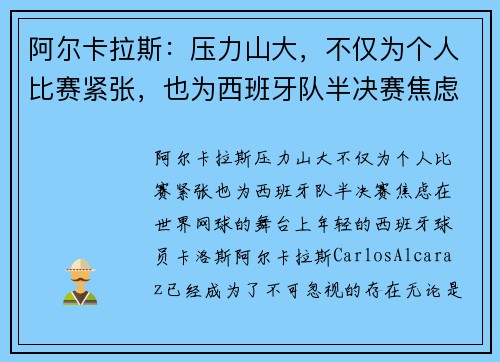 阿尔卡拉斯：压力山大，不仅为个人比赛紧张，也为西班牙队半决赛焦虑

阿尔卡拉斯压力山大不仅为个人比赛紧张也为西班牙队半决赛焦虑在世界网球的舞台上年轻的西班牙球员卡洛斯阿尔卡拉斯CarlosAlcaraz已经成为了不可忽视的存在无论是